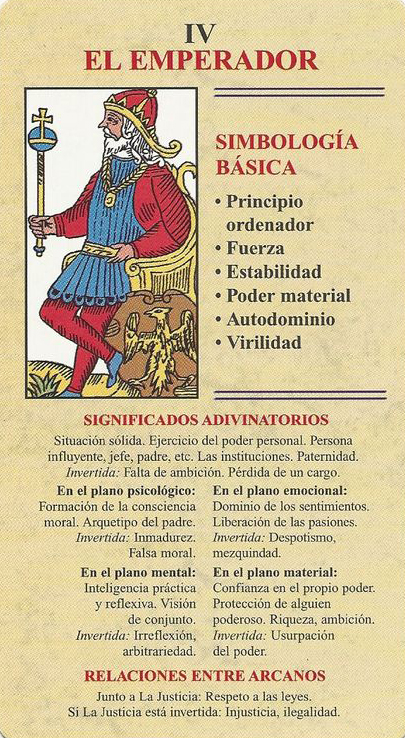 IV
EL EMPERADOR

SIMBOLOGÍA BÁSICA

• Principio ordenador
• Fuerza
• Estabilidad
• Poder material
• Autodominio
• Virilidad

SIGNIFICADOS ADIVINATORIOS

Situación sólida. Ejercicio del poder personal. Persona influyente, jefe, padre, etc. Las instituciones. Paternidad. Invertida: Falta de ambición. Pérdida de un cargo.

En el plano psicológico:
Formación de la consciencia moral. Arquetipo del padre. Invertida: Inmadurez. Falsa moral.

En el plano mental:
Inteligencia práctica y reflexiva. Visión de conjunto. Invertida: Irreflexión, arbitrariedad.

En el plano emocional:
Dominio de los sentimientos. Liberación de las pasiones. Invertida: Despotismo, mezquindad.

En el plano material:
Confianza en el propio poder. Protección de alguien poderoso. Riqueza, ambición. Invertida: Usurpación del poder.

RELACIONES ENTRE ARCANOS

Junto a La Justicia: Respeto a las leyes.
Si La Justicia está invertida: Injusticia, ilegalidad.